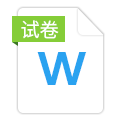 试卷

W